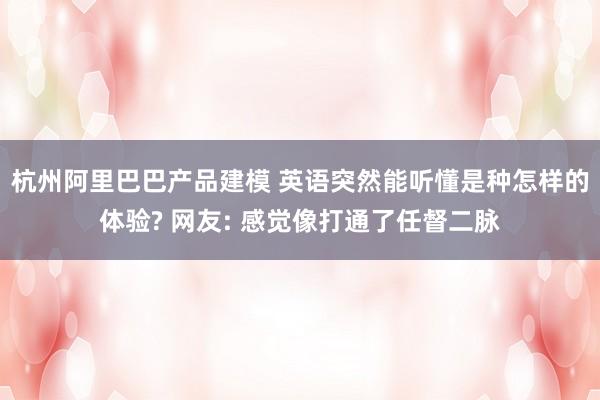 杭州阿里巴巴产品建模 英语突然能听懂是种怎样的体验? 网友: 感觉像打通了任督二脉